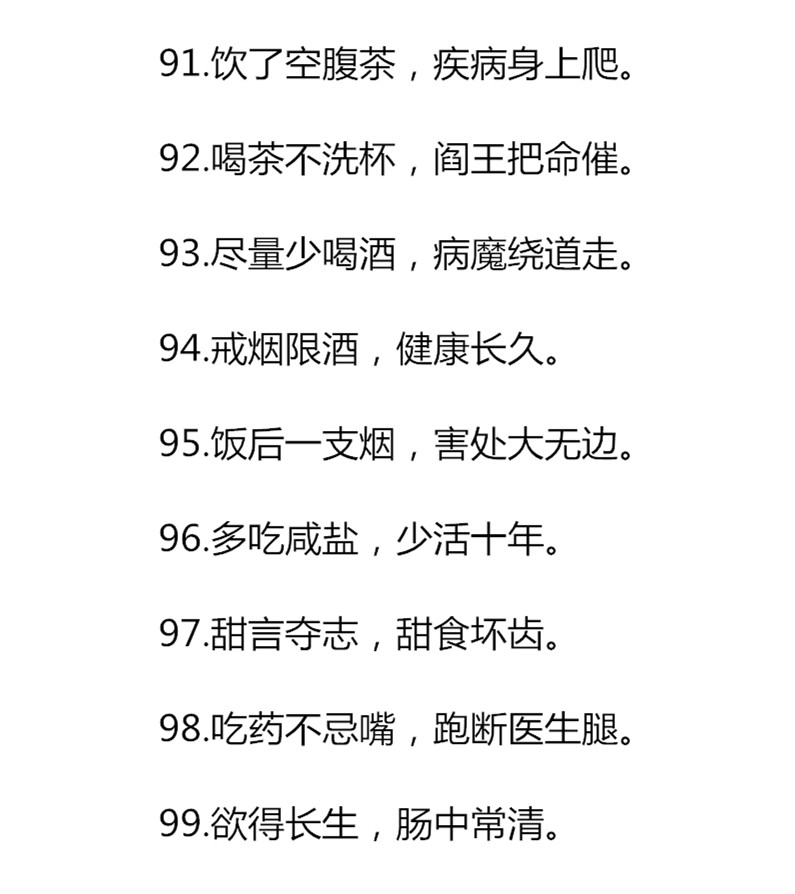 91.饮了空腹茶，疾病身上爬。

92.喝茶不洗杯，阎王把命催。

93.尽量少喝酒，病魔绕道走。

94.戒烟限酒，健康长久。

95.饭后一支烟，害处大无边。

96.多吃咸盐，少活十年。

97.甜言夺志，甜食坏齿。

98.吃药不忌嘴，跑断医生腿。

99.欲得长生，肠中常清。